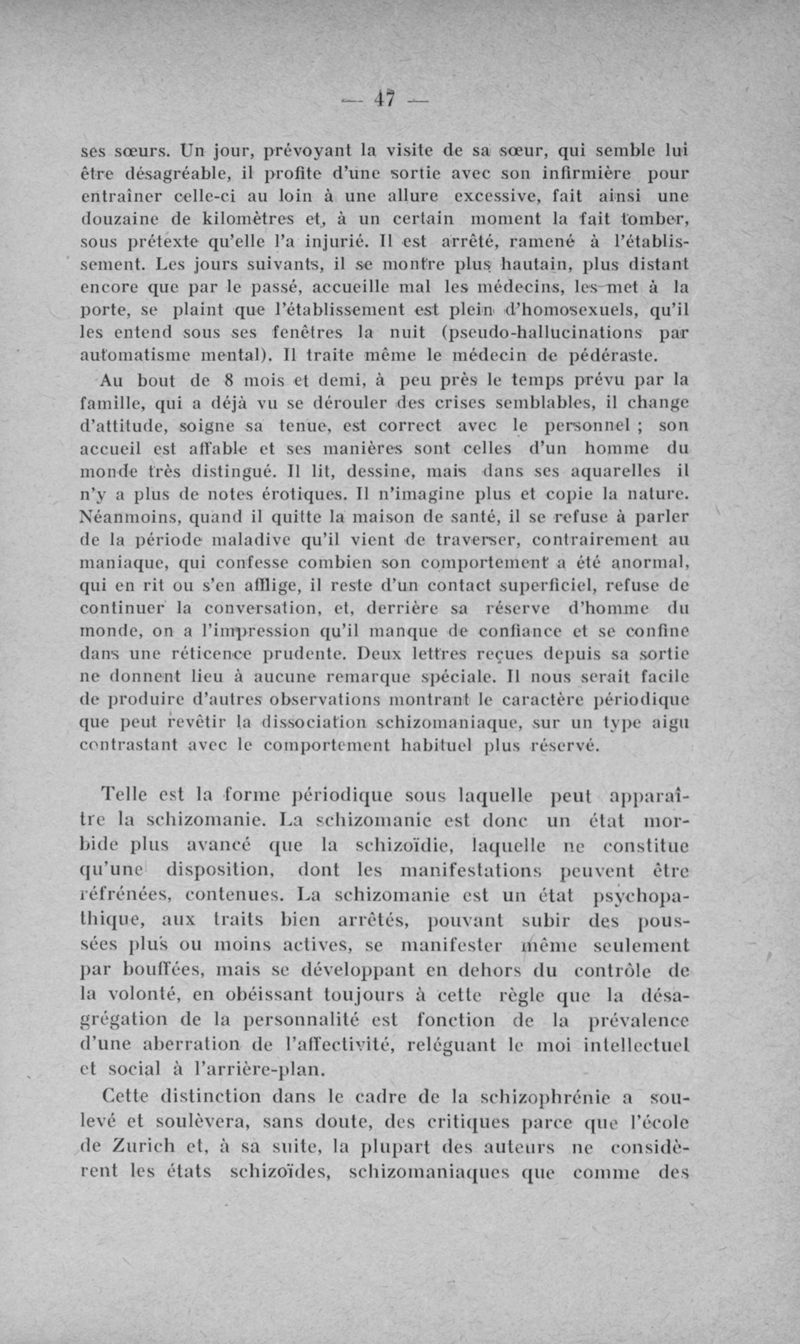 — 47 —

ses sœurs. Un jour, prévoyant la visite de sa sœur, qui semble lui être désagréable, il profite d'une sortie avec son infirmière pour entraîner celle-ci au loin à une allure excessive, fait ainsi une douzaine de kilomètres et, à un certain moment la fait tomber, sous prétexte qu'elle l'a injurié. Il est arrêté, ramené à l'établissement. Les jours suivants, il se montre plus hautain, plus distant encore que par le passé, accueille mal les médecins, les met à la porte, se plaint que l'établissement est plein d'homosexuels, qu'il les entend sous ses fenêtres la nuit (pseudo-hallucinations par automatisme mental). Il traite même le médecin de pédéraste.

Au bout de 8 mois et demi, à peu près le temps prévu par la famille, qui a déjà vu se dérouler des crises semblables, il change d'attitude, soigne sa tenue, est correct avec le personnel ; son accueil est affable et ses manières sont celles d'un homme du monde très distingué. Il lit, dessine, mais dans ses aquarelles il n'y a plus de notes érotiques. Il n'imagine plus et copie la nature. Néanmoins, quand il quitte la maison de santé, il se refuse à parler de la période maladive qu'il vient de traverser, contrairement au maniaque, qui confesse combien son comportement a été anormal, qui en rit ou s'en afflige, il reste d'un contact superficiel, refuse de continuer la conversation, et, derrière sa réserve d'homme du monde, on a l'impression qu'il manque de confiance et se confine dans une réticence prudente. Deux lettres reçues depuis sa sortie ne donnent lieu à aucune remarque spéciale. Il nous serait facile de produire d'autres observations montrant le caractère périodique que peut revêtir la dissociation schizomaniaque, sur un type aigu contrastant avec le comportement habituel plus réservé.

Telle est la forme périodique sous laquelle peut apparaître la schizomanie. La schizomanie est donc un état morbide plus avancé que la schizoïdie, laquelle ne constitue qu'une disposition, dont les manifestations peuvent être réfrénées, contenues. La schizomanie est un état psychopathique, aux traits bien arrêtés, pouvant subir des poussées plus ou moins actives, se manifester même seulement par bouffées, mais se développant en dehors du contrôle de la volonté, en obéissant toujours à cette règle que la désagrégation de la personnalité est fonction de la prévalence d'une aberration de l'affectivité, reléguant le moi intellectuel et social à l'arrière-plan.

Cette distinction dans le cadre de la schizophrénie a soulevé et soulèvera, sans doute, des critiques parce que l'école de Zurich et, à sa suite, la plupart des auteurs ne considèrent les états schizoïdes, schizomaniaques que comme des